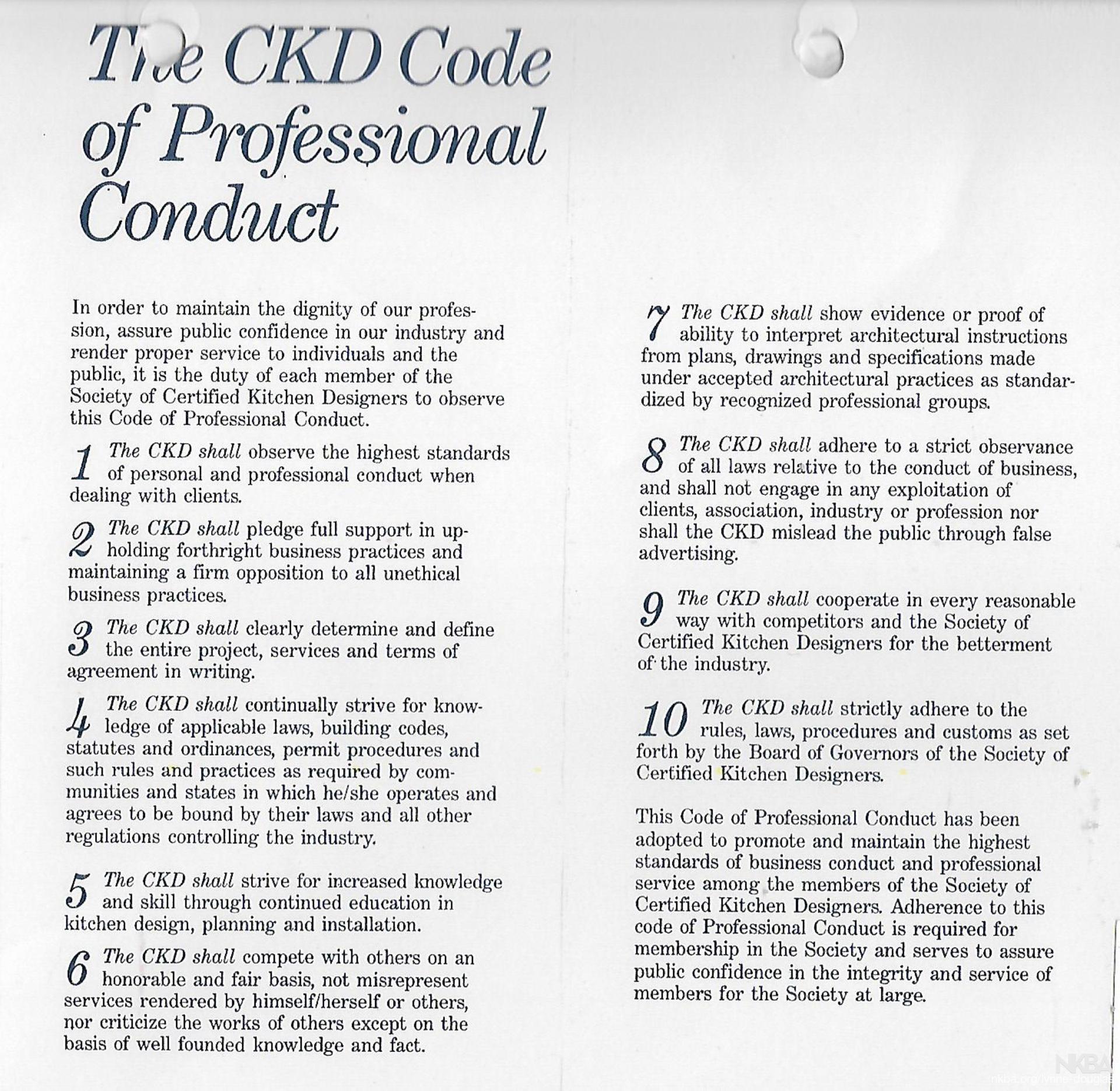 The CKD Code of Professional Conduct

In order to maintain the dignity of our profession, assure public confidence in our industry and render proper service to individuals and the public, it is the duty of each member of the Society of Certified Kitchen Designers to observe this Code of Professional Conduct.

1 The CKD shall observe the highest standards of personal and professional conduct when dealing with clients.

2 The CKD shall pledge full support in upholding forthright business practices and maintaining a firm opposition to all unethical business practices.

3 The CKD shall clearly determine and define the entire project, services and terms of agreement in writing.

4 The CKD shall continually strive for knowledge of applicable laws, building codes, statutes and ordinances, permit procedures and such rules and practices as required by communities and states in which he/she operates and agrees to be bound by their laws and all other regulations controlling the industry.

5 The CKD shall strive for increased knowledge and skill through continued education in kitchen design, planning and installation.

6 The CKD shall compete with others on an honorable and fair basis, not misrepresent services rendered by himself/herself or others, nor criticize the works of others except on the basis of well founded knowledge and fact.

7 The CKD shall show evidence or proof of ability to interpret architectural instructions from plans, drawings and specifications made under accepted architectural practices as standardized by recognized professional groups.

8 The CKD shall adhere to a strict observance of all laws relative to the conduct of business, and shall not engage in any exploitation of clients, association, industry or profession nor shall the CKD mislead the public through false advertising.

9 The CKD shall cooperate in every reasonable way with competitors and the Society of Certified Kitchen Designers for the betterment of the industry.

10 The CKD shall strictly adhere to the rules, laws, procedures and customs as set forth by the Board of Governors of the Society of Certified Kitchen Designers.

This Code of Professional Conduct has been adopted to promote and maintain the highest standards of business conduct and professional service among the members of the Society of Certified Kitchen Designers. Adherence to this code of Professional Conduct is required for membership in the Society and serves to assure public confidence in the integrity and service of members for the Society at large.

NKBA